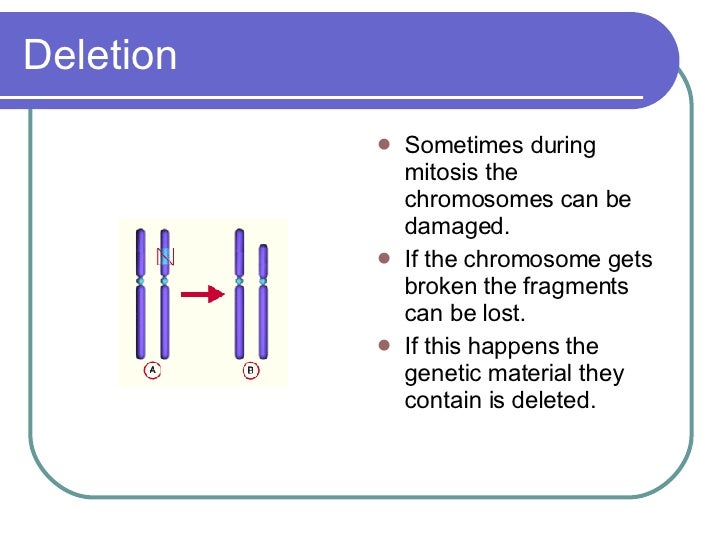 Deletion

A

B

- Sometimes during mitosis the chromosomes can be damaged.
- If the chromosome gets broken the fragments can be lost.
- If this happens the genetic material they contain is deleted.